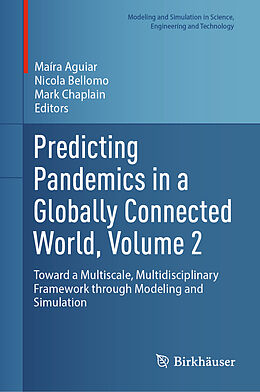 Modeling and Simulation in Science, Engineering and Technology

Maíra Aguiar
Nicola Bellomo
Mark Chaplain
Editors

Predicting Pandemics in a Globally Connected World, Volume 2

Toward a Multiscale, Multidisciplinary Framework through Modeling and Simulation

Birkhäuser